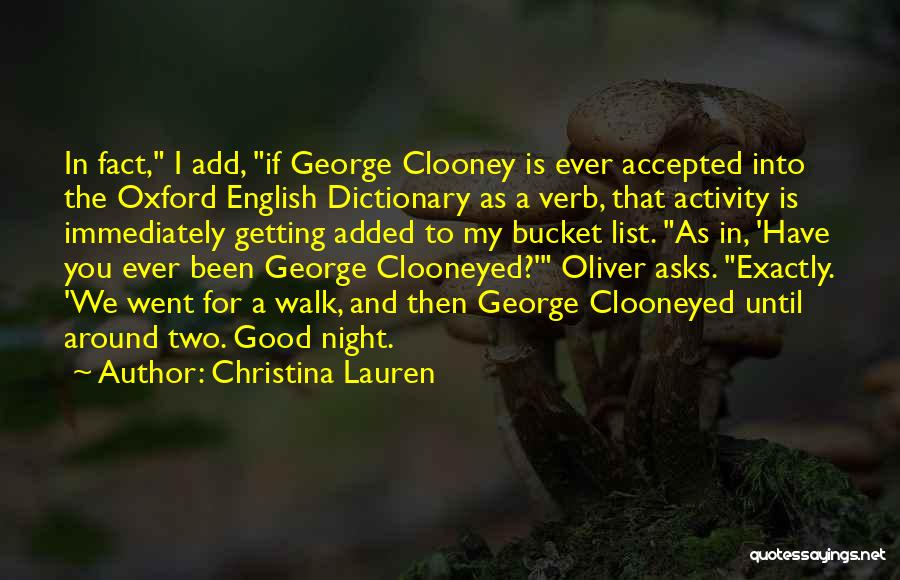 In fact," I add, "if George Clooney is ever accepted into the Oxford English Dictionary as a verb, that activity is immediately getting added to my bucket list. "As in, 'Have you ever been George Clooneyed?'" Oliver asks. "Exactly. 'We went for a walk, and then George Clooneyed until around two. Good night.

~ Author: Christina Lauren

quotessayings.net